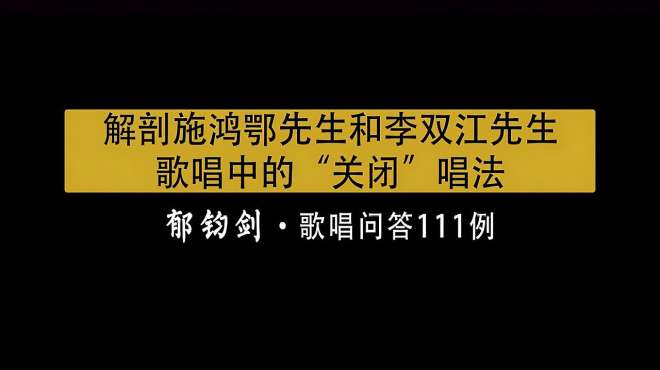 解剖施鸿鄂先生和李双江先生
歌唱中的“关闭”唱法

郁钧剑 · 歌唱问答111例